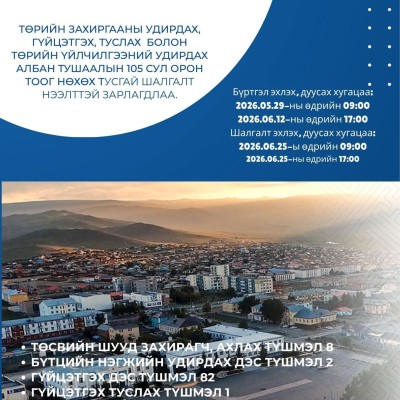 ТӨРИЙН ЗАХИРГААНЫ УДИРДАХ, ГҮЙЦЭТГЭХ, ТУСЛАХ БОЛОН ТӨРИЙН ҮЙЛЧИЛГЭЭНИЙ УДИРДАХ АЛБАН ТУШААЛЫН 105 СУЛ ОРОН ТООГ НӨХӨХ ТУСГАЙ ШАЛГАЛТ НЭЭЛТТЭЙ ЗАРЛАГДЛАА.

Бүртгэл эхлэх, дуусах хугацаа:
2026.05.29-ны өдрийн 09:00
2026.06.12-ны өдрийн 17:00
Шалгалт эхлэх, дуусах хугацаа:
2026.06.25-ы өдрийн 09:00
2026.06.25-ны өдрийн 17:00

• ТӨСВИЙН ШУУД ЗАХИРАГЧ, АХЛАХ ТҮШМЭЛ 8
• БҮТЦИЙН НЭГЖИЙН УДИРДАХ ДЭС ТҮШМЭЛ 2
• ГҮЙЦЭТГЭХ ДЭС ТҮШМЭЛ 82
• ГҮЙЦЭТГЭХ ТУСЛАХ ТҮШМЭЛ 1